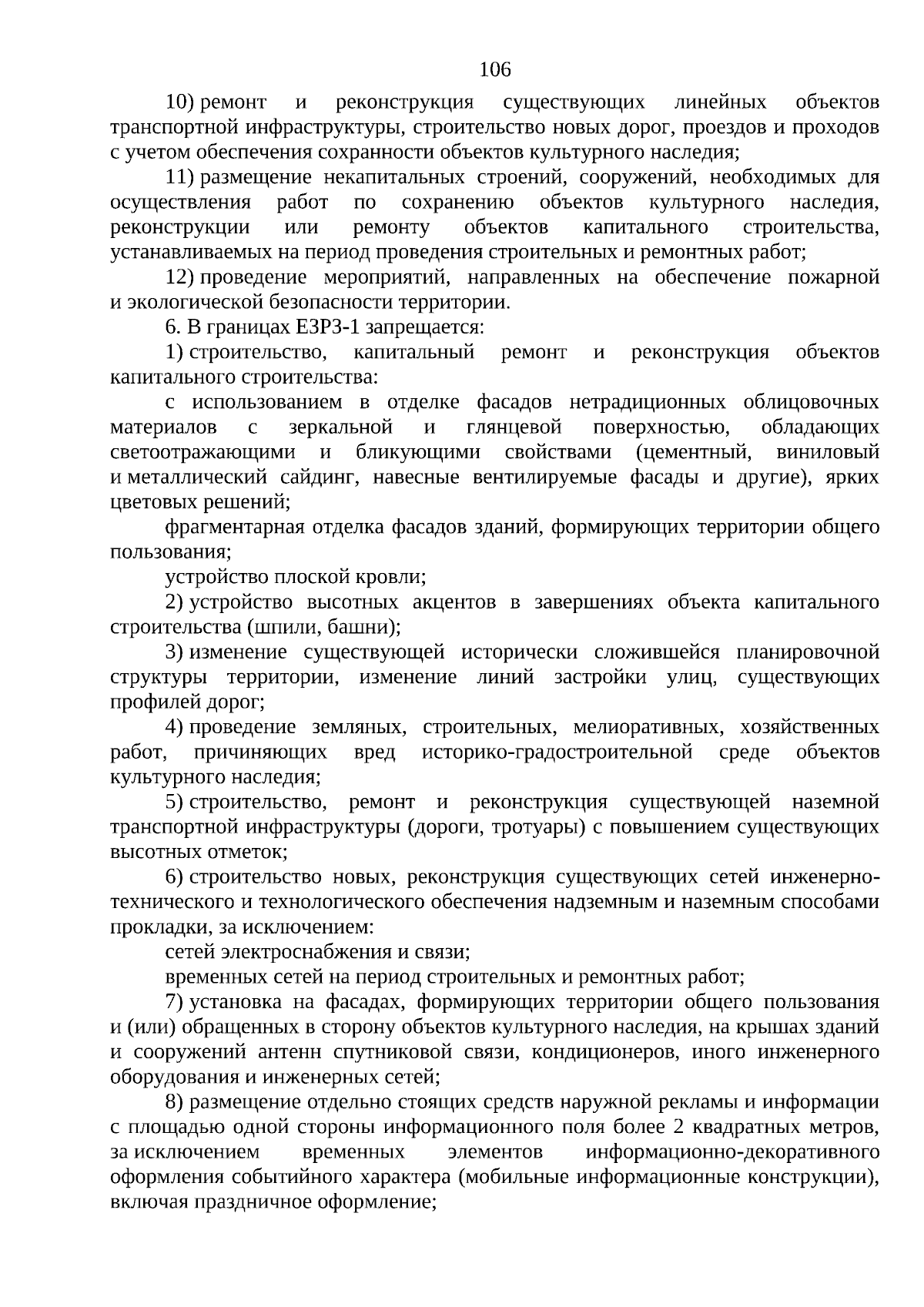 106

10) ремонт и реконструкция существующих линейных объектов транспортной инфраструктуры, строительство новых дорог, проездов и проходов с учетом обеспечения сохранности объектов культурного наследия;

11) размещение некапитальных строений, сооружений, необходимых для осуществления работ по сохранению объектов культурного наследия, реконструкции или ремонту объектов капитального строительства, устанавливаемых на период проведения строительных и ремонтных работ;

12) проведение мероприятий, направленных на обеспечение пожарной и экологической безопасности территории.

6. В границах ЕЗРЗ-1 запрещается:

1) строительство, капитальный ремонт и реконструкция объектов капитального строительства:

с использованием в отделке фасадов нетрадиционных облицовочных материалов с зеркальной и глянцевой поверхностью, обладающих светоотражающими и бликующими свойствами (цементный, виниловый и металлический сайдинг, навесные вентилируемые фасады и другие), ярких цветовых решений;

фрагментарная отделка фасадов зданий, формирующих территории общего пользования;

устройство плоской кровли;

2) устройство высотных акцентов в завершениях объекта капитального строительства (шпили, башни);

3) изменение существующей исторически сложившейся планировочной структуры территории, изменение линий застройки улиц, существующих профилей дорог;

4) проведение земляных, строительных, мелиоративных, хозяйственных работ, причиняющих вред историко-градостроительной среде объектов культурного наследия;

5) строительство, ремонт и реконструкция существующей наземной транспортной инфраструктуры (дороги, тротуары) с повышением существующих высотных отметок;

6) строительство новых, реконструкция существующих сетей инженерно-технического и технологического обеспечения надземным и наземным способами прокладки, за исключением:

сетей электроснабжения и связи;

временных сетей на период строительных и ремонтных работ;

7) установка на фасадах, формирующих территории общего пользования и (или) обращенных в сторону объектов культурного наследия, на крышах зданий и сооружений антенн спутниковой связи, кондиционеров, иного инженерного оборудования и инженерных сетей;

8) размещение отдельно стоящих средств наружной рекламы и информации с площадью одной стороны информационного поля более 2 квадратных метров, за исключением временных элементов информационно-декоративного оформления событийного характера (мобильные информационные конструкции), включая праздничное оформление;